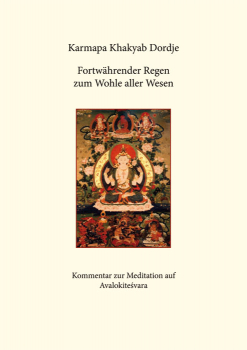 Karmapa Khakyab Dordje

Fortwährender Regen
zum Wohle aller Wesen

Kommentar zur Meditation auf
Avalokiteśvara